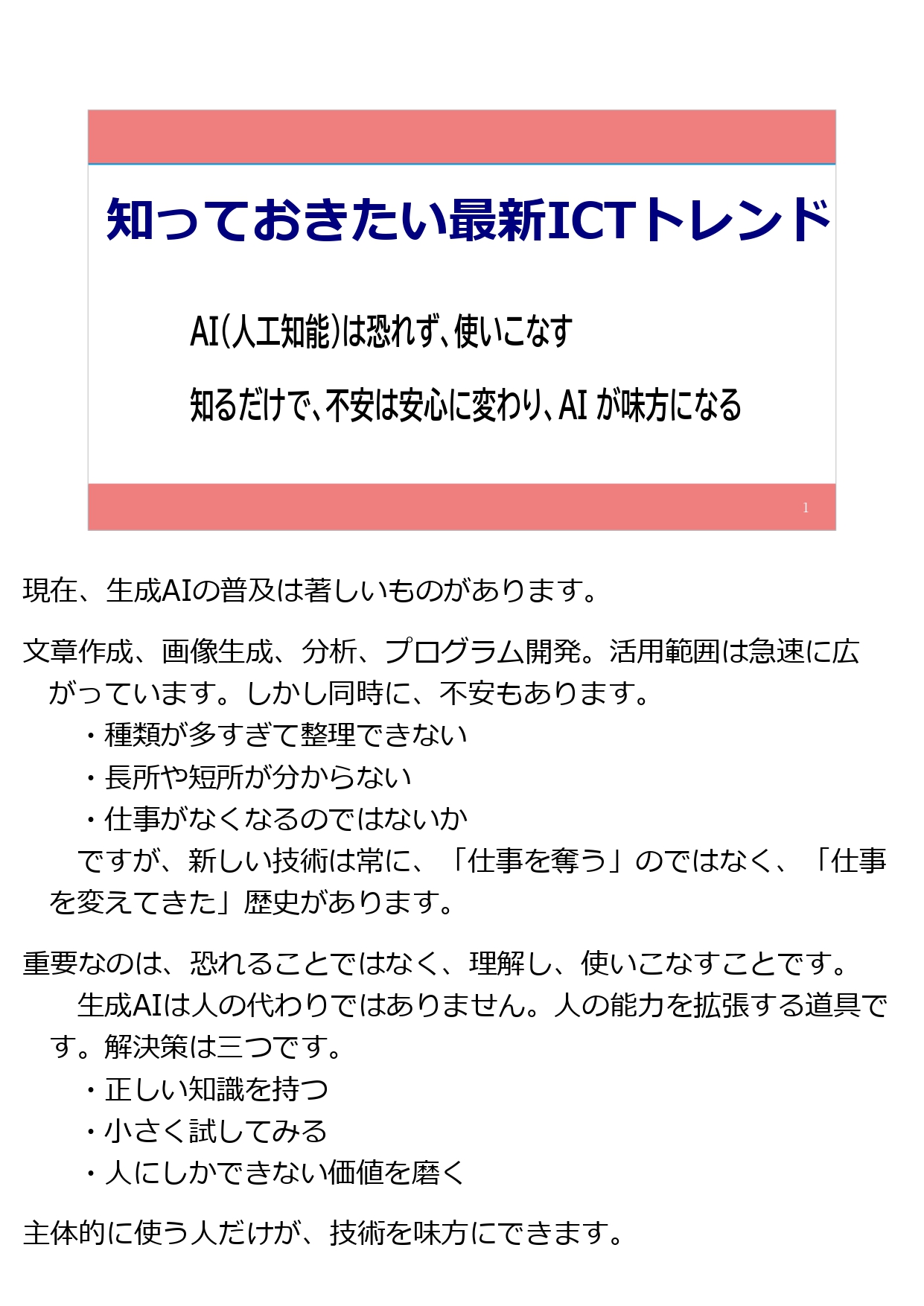 知っておきたい最新ICTトレンド

AI(人工知能)は恐れず、使いこなす

知るだけで、不安は安心に変わり、AIが味方になる

1

現在、生成AIの普及は著しいものがあります。

文章作成、画像生成、分析、プログラム開発。活用範囲は急速に広がっています。しかし同時に、不安もあります。

・種類が多すぎて整理できない
・長所や短所が分からない
・仕事がなくなるのではないか

ですが、新しい技術は常に、「仕事を奪う」のではなく、「仕事を変えてきた」歴史があります。

重要なのは、恐れることではなく、理解し、使いこなすことです。

生成AIは人の代わりではありません。人の能力を拡張する道具です。解決策は三つです。

・正しい知識を持つ
・小さく試してみる
・人にしかできない価値を磨く

主体的に使う人だけが、技術を味方にできます。